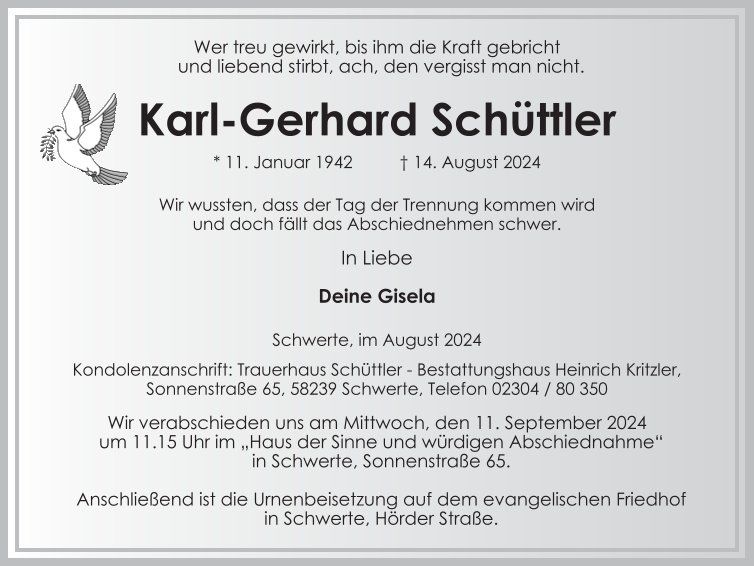 Wer treu gewirkt, bis ihm die Kraft gebricht
und liebend stirbt, ach, den vergisst man nicht.

Karl-Gerhard Schüttler

* 11. Januar 1942 † 14. August 2024

Wir wussten, dass der Tag der Trennung kommen wird
und doch fällt das Abschiednehmen schwer.

In Liebe

Deine Gisela

Schwerte, im August 2024

Kondolenzanschrift: Trauerhaus Schüttler - Bestattungshaus Heinrich Kritzler,
Sonnenstraße 65, 58239 Schwerte, Telefon 02304 / 80 350

Wir verabschieden uns am Mittwoch, den 11. September 2024
um 11.15 Uhr im „Haus der Sinne und würdigen Abschiednahme“
in Schwerte, Sonnenstraße 65.

Anschließend ist die Urnenbeisetzung auf dem evangelischen Friedhof
in Schwerte, Hörder Straße.